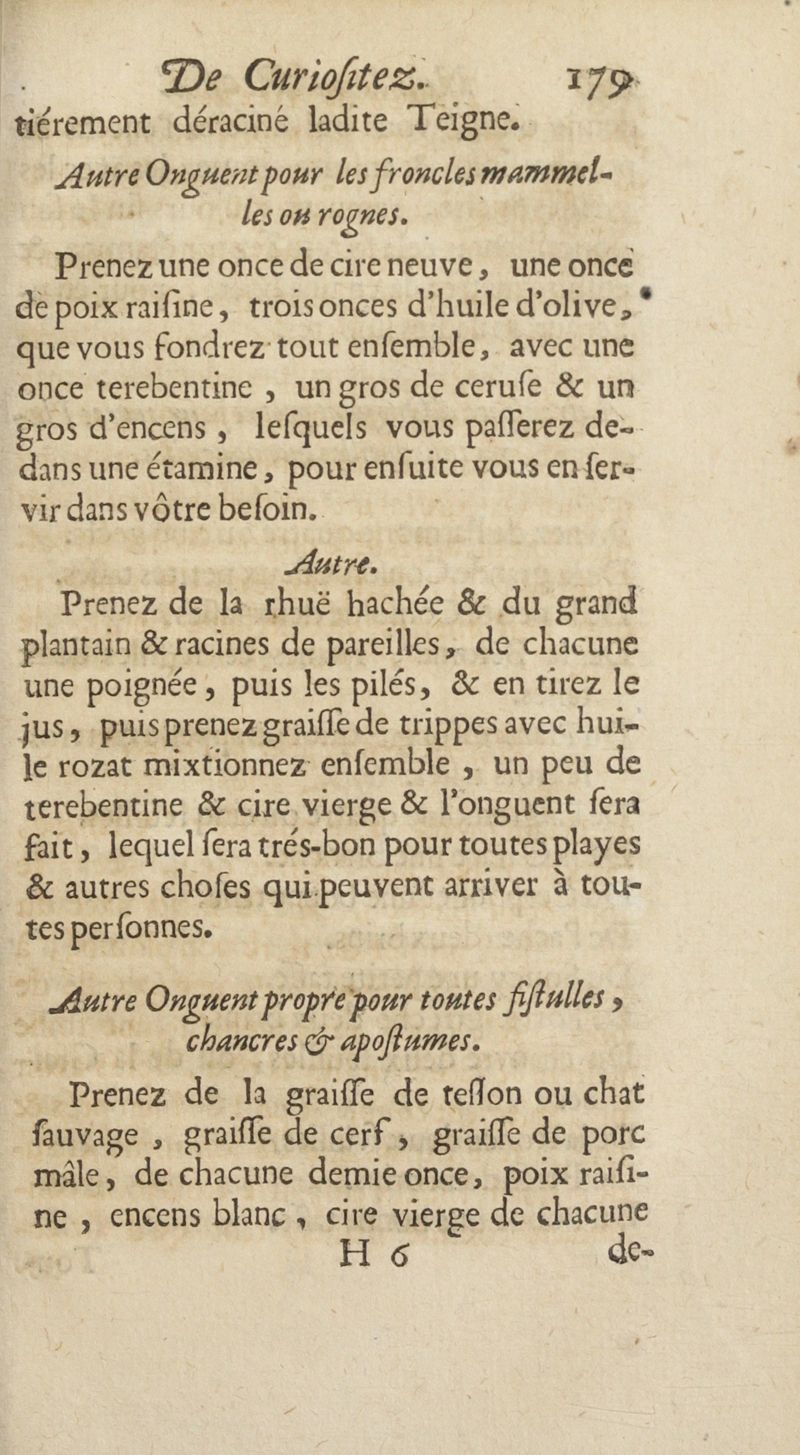 De Curiositez. 179

tiérement déraciné ladite Teigne.

Autre Onguent pour les froncles mammelles ou rognes.

Prenez une once de cire neuve, une once de poix raisine, trois onces d'huile d'olive, que vous fondrez tout ensemble, avec une once terebentine, un gros de ceruse & un gros d'encens, lesquels vous passerez dedans une étamine, pour ensuite vous en servir dans vôtre besoin.

Autre.

Prenez de la rhuë hachée & du grand plantain & racines de pareilles, de chacune une poignée, puis les pilés, & en tirez le jus, puis prenez graisse de trippes avec huile rozat mixtionnez ensemble, un peu de terebentine & cire vierge & l'onguent sera fait, lequel sera trés-bon pour toutes playes & autres choses qui peuvent arriver à toutes personnes.

Autre Onguent propre pour toutes fistulles, chancres & apostumes.

Prenez de la graisse de tesson ou chat sauvage, graisse de cerf, graisse de porc mâle, de chacune demie once, poix raisine, encens blanc, cire vierge de chacune

H 6 de-